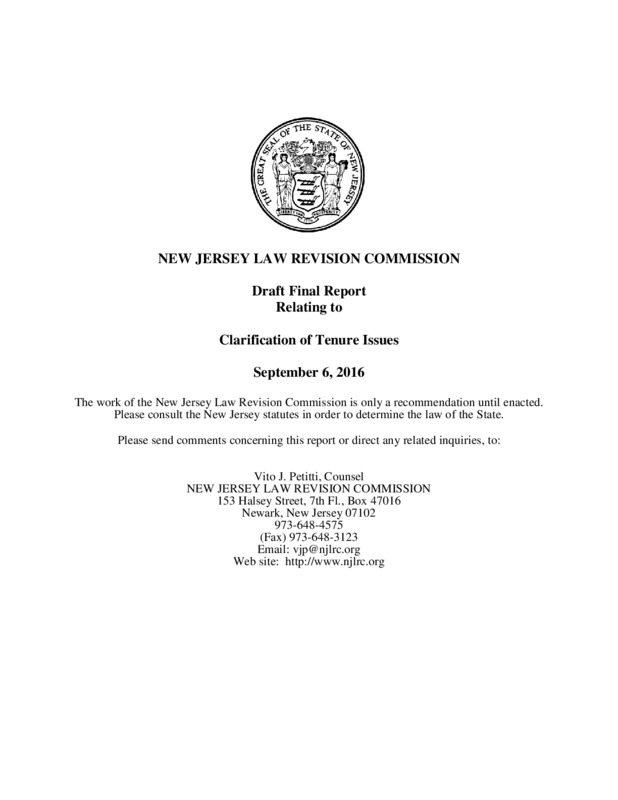 THE GREAT SEAL OF THE STATE OF NEW JERSEY

NEW JERSEY LAW REVISION COMMISSION

Draft Final Report
Relating to

Clarification of Tenure Issues

September 6, 2016

The work of the New Jersey Law Revision Commission is only a recommendation until enacted. Please consult the New Jersey statutes in order to determine the law of the State.

Please send comments concerning this report or direct any related inquiries, to:

Vito J. Petitti, Counsel
NEW JERSEY LAW REVISION COMMISSION
153 Halsey Street, 7th Fl., Box 47016
Newark, New Jersey 07102
973-648-4575
(Fax) 973-648-3123
Email: vjp@njlrc.org
Web site: http://www.njlrc.org